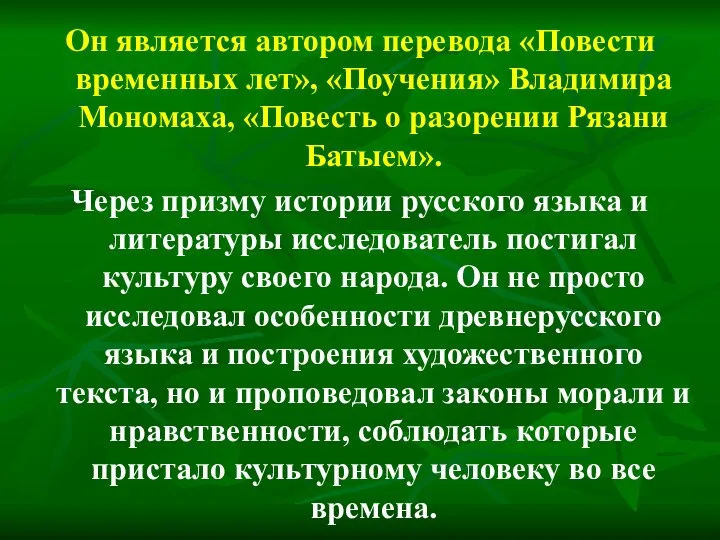 Он является автором перевода «Повести временных лет», «Поучения» Владимира Мономаха, «Повесть о разорении Рязани Батыем».

Через призму истории русского языка и литературы исследователь постигал культуру своего народа. Он не просто исследовал особенности древнерусского языка и построения художественного текста, но и проповедовал законы морали и нравственности, соблюдать которые пристало культурному человеку во все времена.